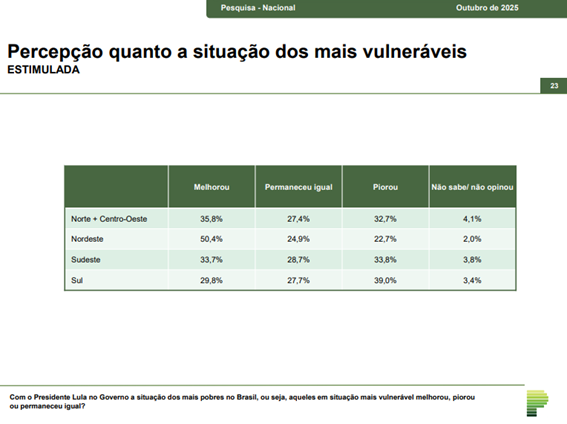 Pesquisa - Nacional

Outubro de 2025

Percepção quanto a situação dos mais vulneráveis
ESTIMULADA

23

| | Melhorou | Permaneceu igual | Piorou | Não sabe/ não opinou |
|---|---|---|---|---|
| Norte + Centro-Oeste | 35,8% | 27,4% | 32,7% | 4,1% |
| Nordeste | 50,4% | 24,9% | 22,7% | 2,0% |
| Sudeste | 33,7% | 28,7% | 33,8% | 3,8% |
| Sul | 29,8% | 27,7% | 39,0% | 3,4% |

Com o Presidente Lula no Governo a situação dos mais pobres no Brasil, ou seja, aqueles em situação mais vulnerável melhorou, piorou ou permaneceu igual?